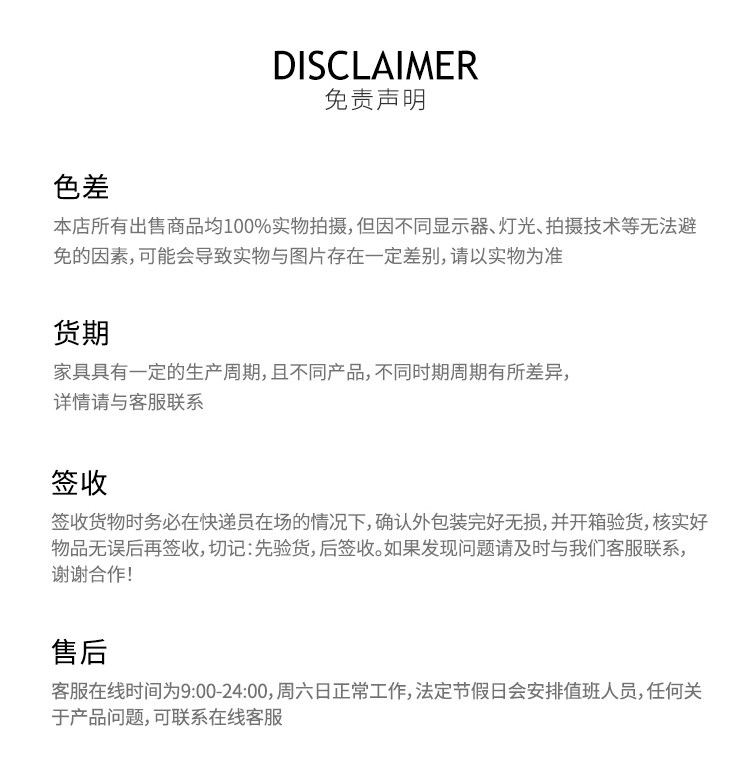 DISCLAIMER
免责声明

色差
本店所有出售商品均100%实物拍摄，但因不同显示器、灯光、拍摄技术等无法避免的因素，可能会导致实物与图片存在一定差别，请以实物为准

货期
家具具有一定的生产周期，且不同产品，不同时期周期有所差异，
详情请与客服联系

签收
签收货物时务必在快递员在场的情况下，确认外包装完好无损，并开箱验货，核实好物品无误后再签收，切记：先验货，后签收。如果发现问题请及时与我们客服联系，谢谢合作！

售后
客服在线时间为9:00-24:00，周六日正常工作，法定节假日会安排值班人员，任何关于产品问题，可联系在线客服